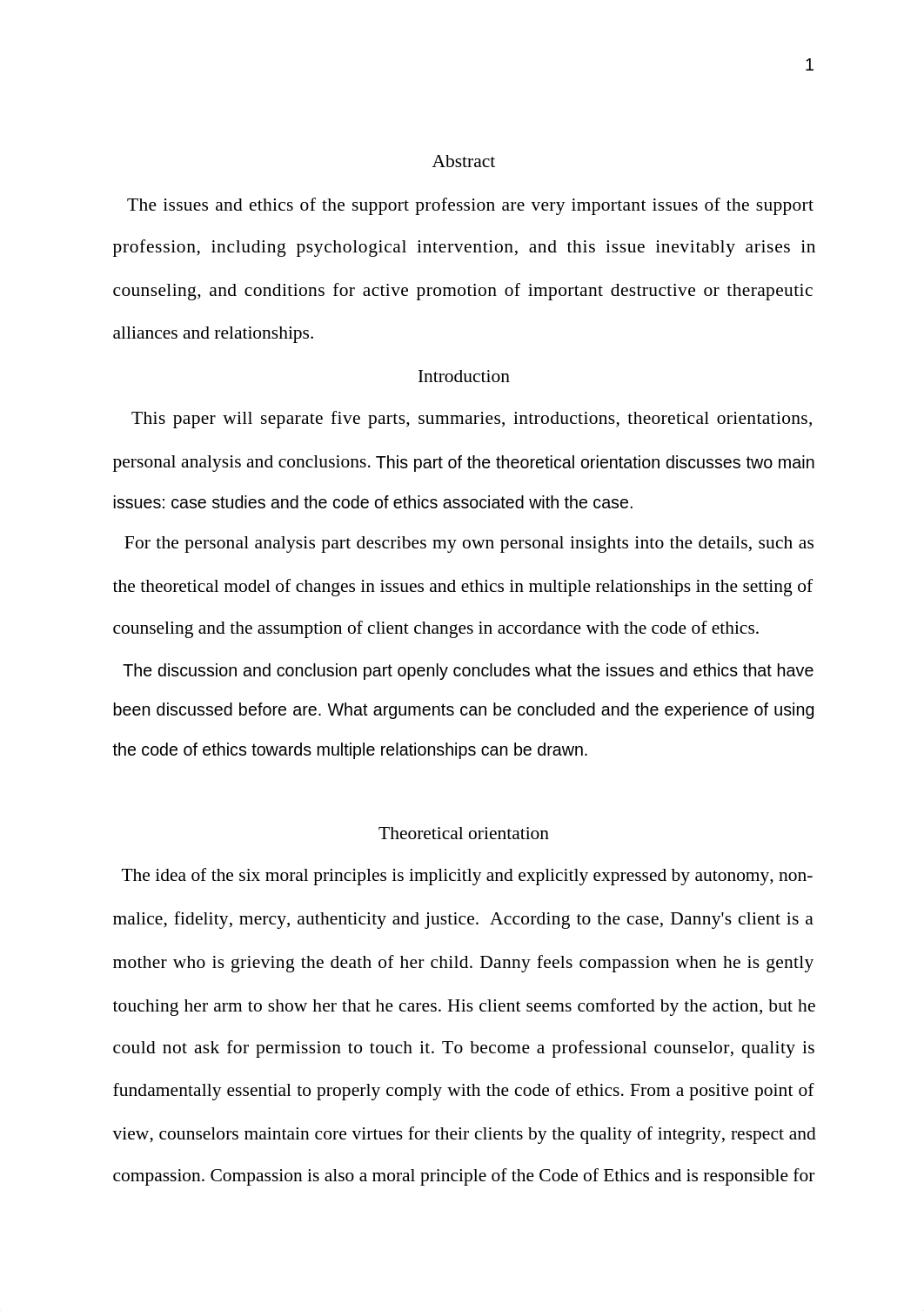 1

Abstract

The issues and ethics of the support profession are very important issues of the support profession, including psychological intervention, and this issue inevitably arises in counseling, and conditions for active promotion of important destructive or therapeutic alliances and relationships.

Introduction

This paper will separate five parts, summaries, introductions, theoretical orientations, personal analysis and conclusions. This part of the theoretical orientation discusses two main issues: case studies and the code of ethics associated with the case.

For the personal analysis part describes my own personal insights into the details, such as the theoretical model of changes in issues and ethics in multiple relationships in the setting of counseling and the assumption of client changes in accordance with the code of ethics.

The discussion and conclusion part openly concludes what the issues and ethics that have been discussed before are. What arguments can be concluded and the experience of using the code of ethics towards multiple relationships can be drawn.

Theoretical orientation

The idea of the six moral principles is implicitly and explicitly expressed by autonomy, non-malice, fidelity, mercy, authenticity and justice. According to the case, Danny's client is a mother who is grieving the death of her child. Danny feels compassion when he is gently touching her arm to show her that he cares. His client seems comforted by the action, but he could not ask for permission to touch it. To become a professional counselor, quality is fundamentally essential to properly comply with the code of ethics. From a positive point of view, counselors maintain core virtues for their clients by the quality of integrity, respect and compassion. Compassion is also a moral principle of the Code of Ethics and is responsible for